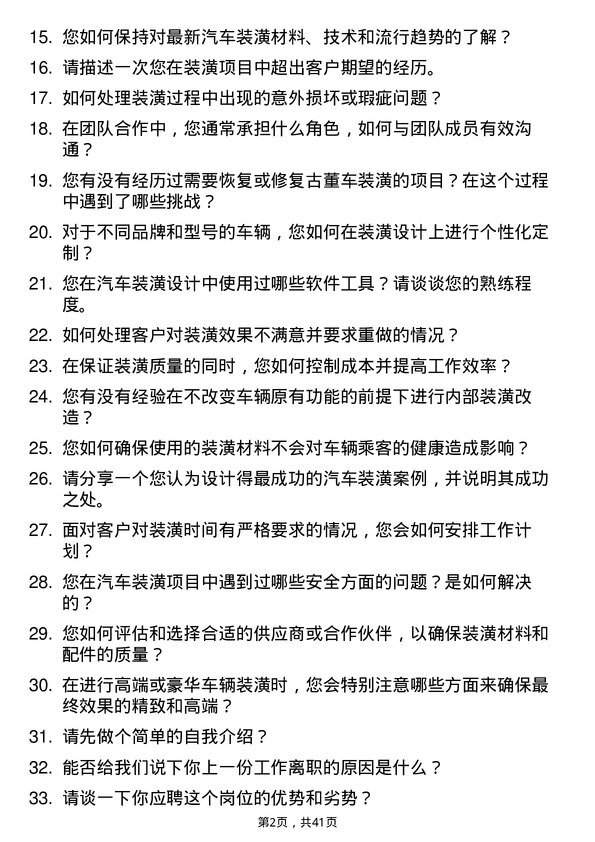 15. 您如何保持对最新汽车装潢材料、技术和流行趋势的了解？

16. 请描述一次您在装潢项目中超出客户期望的经历。

17. 如何处理装潢过程中出现的意外损坏或瑕疵问题？

18. 在团队合作中，您通常承担什么角色，如何与团队成员有效沟通？

19. 您有没有经历过需要恢复或修复古董车装潢的项目？在这个过程中遇到了哪些挑战？

20. 对于不同品牌和型号的车辆，您如何在装潢设计上进行个性化定制？

21. 您在汽车装潢设计中使用过哪些软件工具？请谈谈您的熟练程度。

22. 如何处理客户对装潢效果不满意并要求重做的情况？

23. 在保证装潢质量的同时，您如何控制成本并提高工作效率？

24. 您有没有经验在不改变车辆原有功能的前提下进行内部装潢改造？

25. 您如何确保使用的装潢材料不会对车辆乘客的健康造成影响？

26. 请分享一个您认为设计得最成功的汽车装潢案例，并说明其成功之处。

27. 面对客户对装潢时间有严格要求的情况，您会如何安排工作计划？

28. 您在汽车装潢项目中遇到过哪些安全方面的问题？是如何解决的？

29. 您如何评估和选择合适的供应商或合作伙伴，以确保装潢材料和配件的质量？

30. 在进行高端或豪华车辆装潢时，您会特别注意哪些方面来确保最终效果的精致和高端？

31. 请先做个简单的自我介绍？

32. 能否给我们说下你上一份工作离职的原因是什么？

33. 请谈一下你应聘这个岗位的优势和劣势？

第2页，共41页